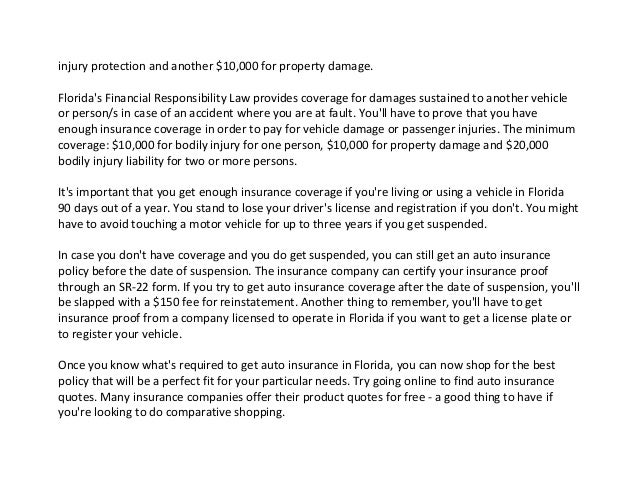 injury protection and another \$10,000 for property damage.

Florida's Financial Responsibility Law provides coverage for damages sustained to another vehicle or person/s in case of an accident where you are at fault. You'll have to prove that you have enough insurance coverage in order to pay for vehicle damage or passenger injuries. The minimum coverage: \$10,000 for bodily injury for one person, \$10,000 for property damage and \$20,000 bodily injury liability for two or more persons.

It's important that you get enough insurance coverage if you're living or using a vehicle in Florida 90 days out of a year. You stand to lose your driver's license and registration if you don't. You might have to avoid touching a motor vehicle for up to three years if you get suspended.

In case you don't have coverage and you do get suspended, you can still get an auto insurance policy before the date of suspension. The insurance company can certify your insurance proof through an SR-22 form. If you try to get auto insurance coverage after the date of suspension, you'll be slapped with a \$150 fee for reinstatement. Another thing to remember, you'll have to get insurance proof from a company licensed to operate in Florida if you want to get a license plate or to register your vehicle.

Once you know what's required to get auto insurance in Florida, you can now shop for the best policy that will be a perfect fit for your particular needs. Try going online to find auto insurance quotes. Many insurance companies offer their product quotes for free - a good thing to have if you're looking to do comparative shopping.